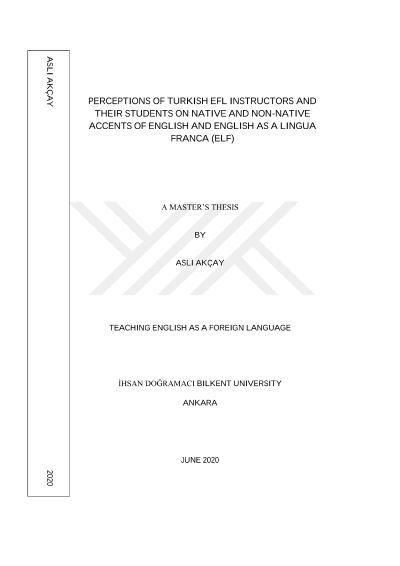 ASLI AKÇAY

2020

PERCEPTIONS OF TURKISH EFL INSTRUCTORS AND THEIR STUDENTS ON NATIVE AND NON-NATIVE ACCENTS OF ENGLISH AND ENGLISH AS A LINGUA FRANCA (ELF)

A MASTER'S THESIS

BY

ASLI AKÇAY

TEACHING ENGLISH AS A FOREIGN LANGUAGE

İHSAN DOĞRAMACI BILKENT UNIVERSITY

ANKARA

JUNE 2020